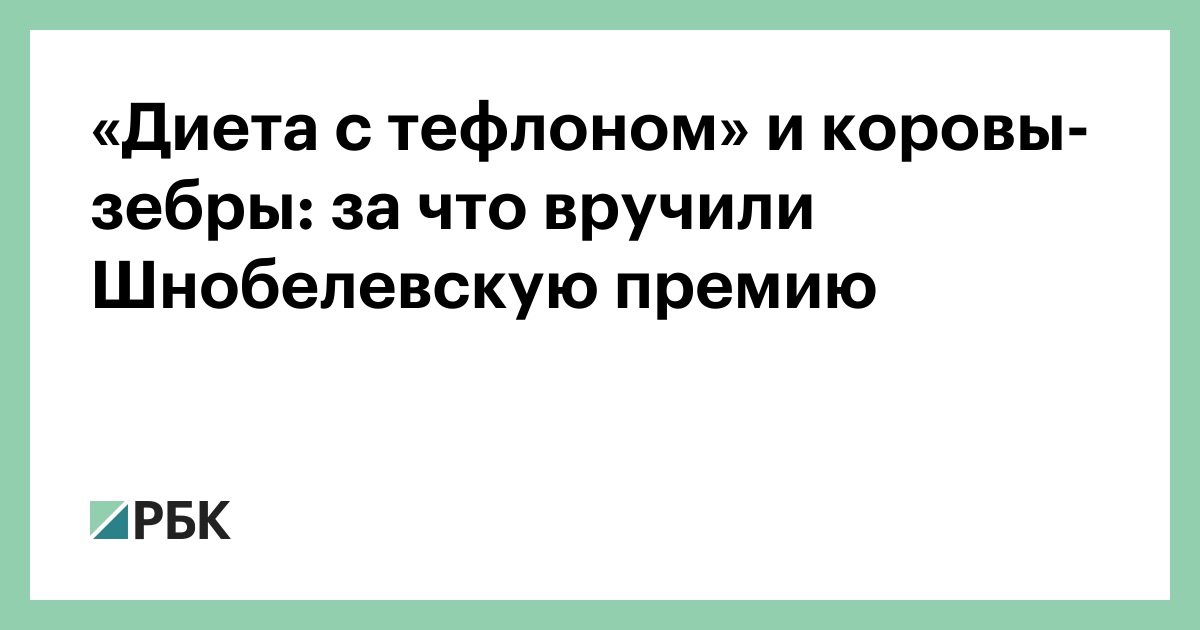 «Диета с тефлоном» и коровы-зебры: за что вручили Шнобелевскую премию

РБК